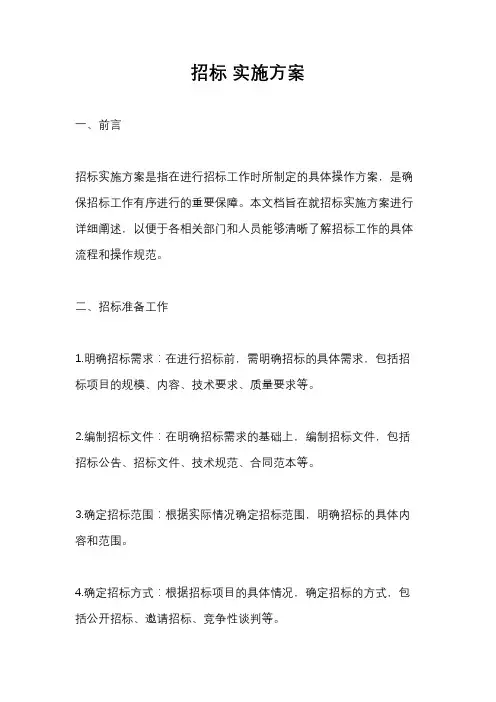 招标 实施方案

一、前言

招标实施方案是指在进行招标工作时所制定的具体操作方案，是确保招标工作有序进行的重要保障。本文档旨在就招标实施方案进行详细阐述，以便于各相关部门和人员能够清晰了解招标工作的具体流程和操作规范。

二、招标准备工作

1.明确招标需求：在进行招标前，需明确招标的具体需求，包括招标项目的规模、内容、技术要求、质量要求等。

2.编制招标文件：在明确招标需求的基础上，编制招标文件，包括招标公告、招标文件、技术规范、合同范本等。

3.确定招标范围：根据实际情况确定招标范围，明确招标的具体内容和范围。

4.确定招标方式：根据招标项目的具体情况，确定招标的方式，包括公开招标、邀请招标、竞争性谈判等。